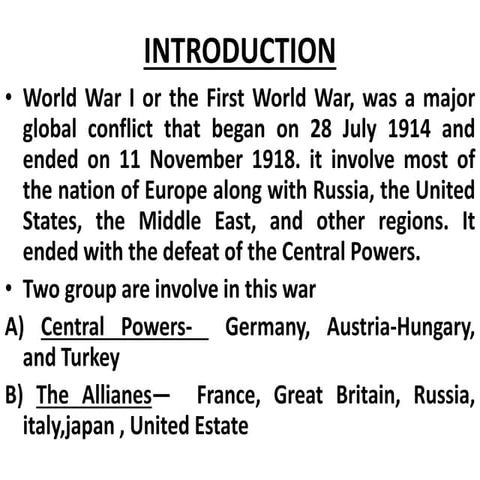 INTRODUCTION

• World War I or the First World War, was a major global conflict that began on 28 July 1914 and ended on 11 November 1918. it involve most of the nation of Europe along with Russia, the United States, the Middle East, and other regions. It ended with the defeat of the Central Powers.

• Two group are involve in this war

A) Central Powers- Germany, Austria-Hungary, and Turkey

B) The Allianes— France, Great Britain, Russia, italy,japan , United Estate